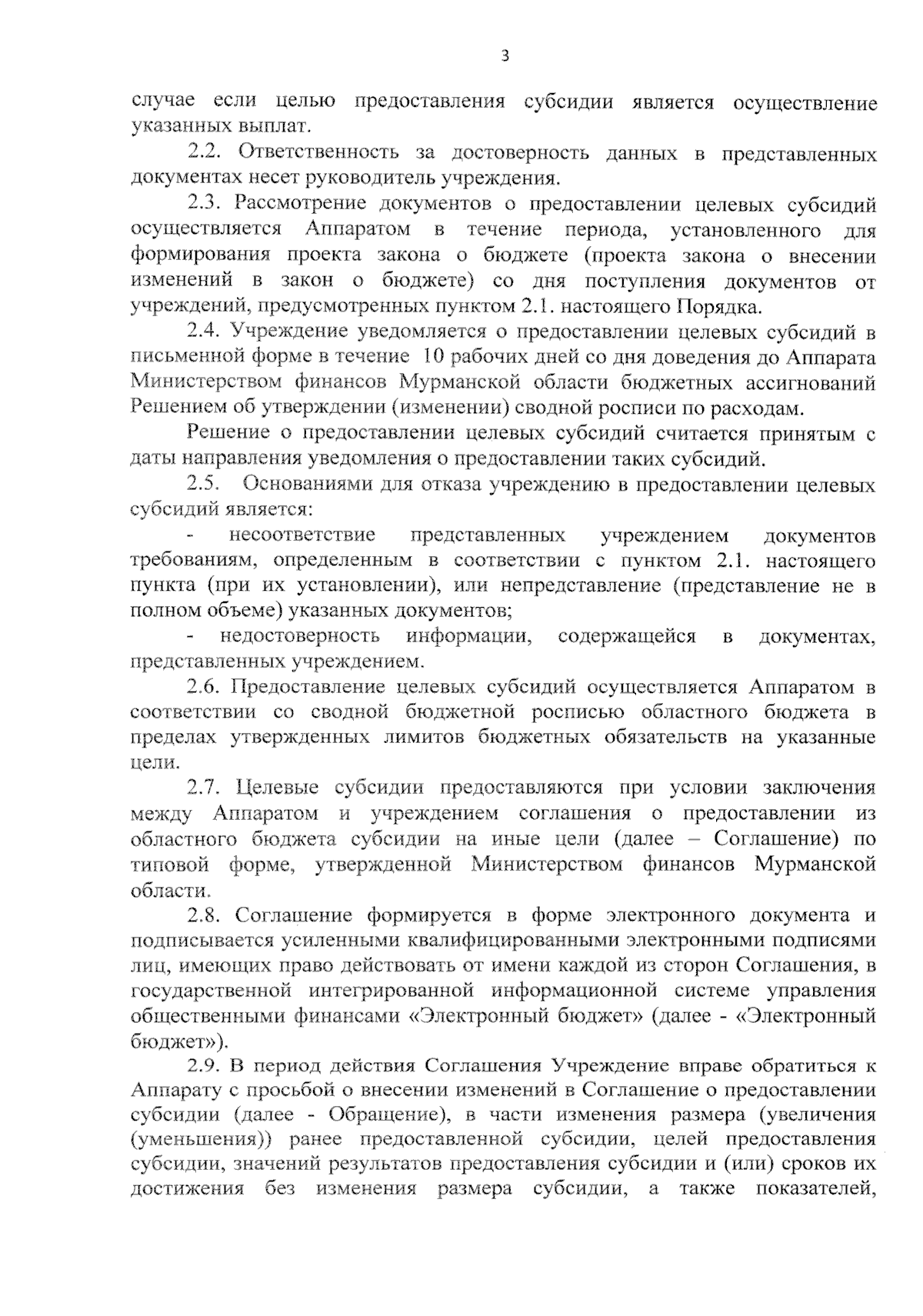 3

случае если целью предоставления субсидии является осуществление указанных выплат.

2.2. Ответственность за достоверность данных в представленных документах несет руководитель учреждения.

2.3. Рассмотрение документов о предоставлении целевых субсидий осуществляется Аппаратом в течение периода, установленного для формирования проекта закона о бюджете (проекта закона о внесении изменений в закон о бюджете) со дня поступления документов от учреждений, предусмотренных пунктом 2.1. настоящего Порядка.

2.4. Учреждение уведомляется о предоставлении целевых субсидий в письменной форме в течение 10 рабочих дней со дня доведения до Аппарата Министерством финансов Мурманской области бюджетных ассигнований Решением об утверждении (изменении) сводной росписи по расходам.

Решение о предоставлении целевых субсидий считается принятым с даты направления уведомления о предоставлении таких субсидий.

2.5. Основаниями для отказа учреждению в предоставлении целевых субсидий является:

- несоответствие представленных учреждением документов требованиям, определенным в соответствии с пунктом 2.1. настоящего пункта (при их установлении), или непредставление (представление не в полном объеме) указанных документов;

- недостоверность информации, содержащейся в документах, представленных учреждением.

2.6. Предоставление целевых субсидий осуществляется Аппаратом в соответствии со сводной бюджетной росписью областного бюджета в пределах утвержденных лимитов бюджетных обязательств на указанные цели.

2.7. Целевые субсидии предоставляются при условии заключения между Аппаратом и учреждением соглашения о предоставлении из областного бюджета субсидии на иные цели (далее – Соглашение) по типовой форме, утвержденной Министерством финансов Мурманской области.

2.8. Соглашение формируется в форме электронного документа и подписывается усиленными квалифицированными электронными подписями лиц, имеющих право действовать от имени каждой из сторон Соглашения, в государственной интегрированной информационной системе управления общественными финансами «Электронный бюджет» (далее - «Электронный бюджет»).

2.9. В период действия Соглашения Учреждение вправе обратиться к Аппарату с просьбой о внесении изменений в Соглашение о предоставлении субсидии (далее - Обращение), в части изменения размера (увеличения (уменьшения)) ранее предоставленной субсидии, целей предоставления субсидии, значений результатов предоставления субсидии и (или) сроков их достижения без изменения размера субсидии, а также показателей,